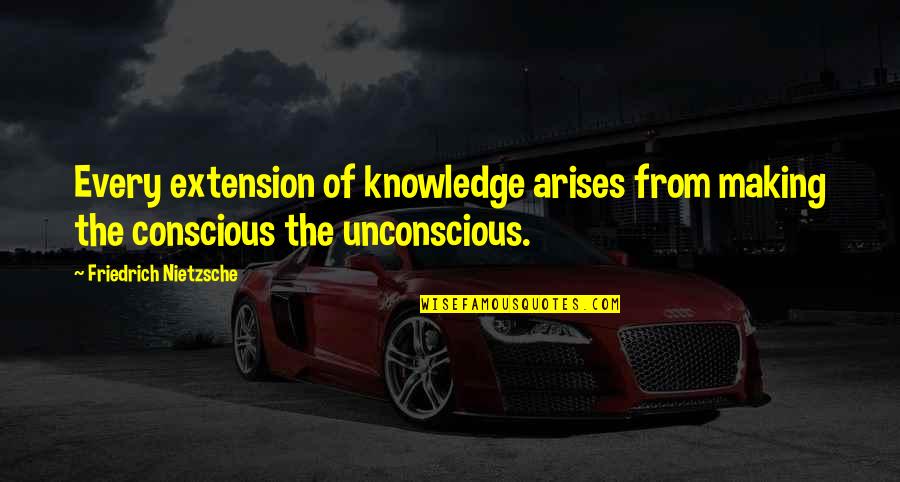 Every extension of knowledge arises from making the conscious the unconscious.

~ Friedrich Nietzsche

WISEFAMOUSQUOTES.COM